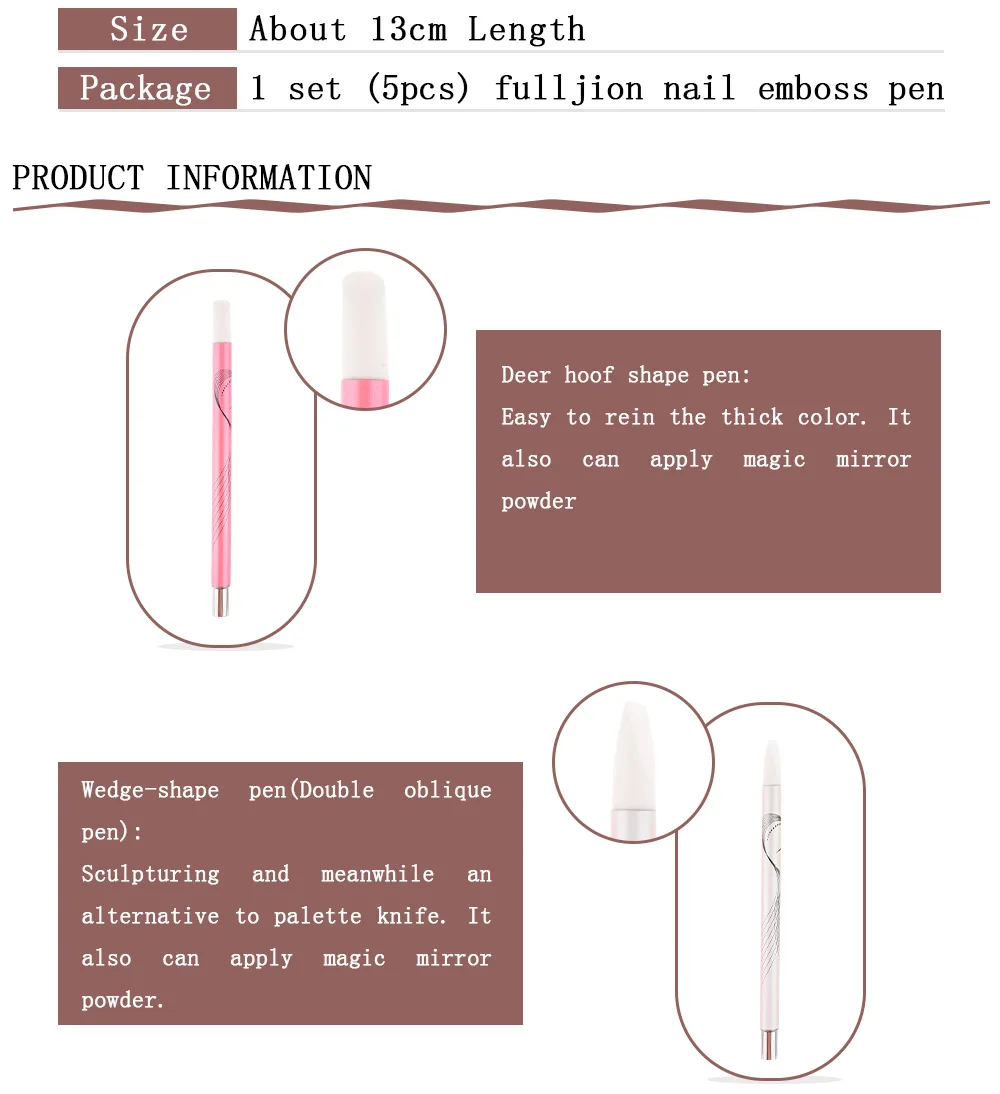 | Size | About 13cm Length |
|---|---|
| Package | 1 set (5pcs) fulljion nail emboss pen |

PRODUCT INFORMATION

Deer hoof shape pen:
Easy to rein the thick color. It also can apply magic mirror powder

Wedge-shape pen(Double oblique pen):
Sculpturing and meanwhile an alternative to palette knife. It also can apply magic mirror powder.